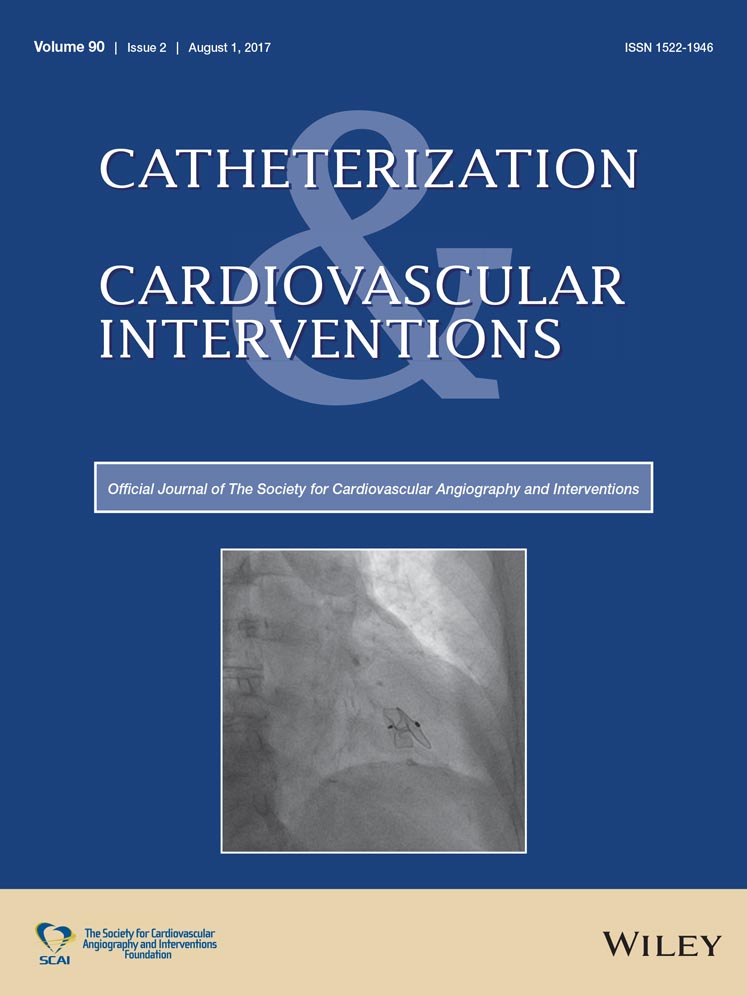 Volume 90 | Issue 2 | August 1, 2017

ISSN 1522-1946

CATHETERIZATION
&
CARDIOVASCULAR
INTERVENTIONS

Official Journal of The Society for Cardiovascular Angiography and Interventions

SCAI
The Society for Cardiovascular Angiography and Interventions Foundation

WILEY